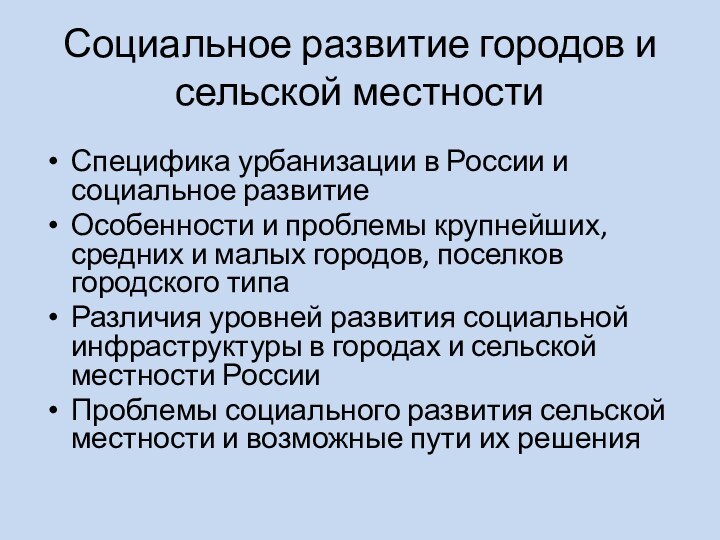 Социальное развитие городов и сельской местности

• Специфика урбанизации в России и социальное развитие
• Особенности и проблемы крупнейших, средних и малых городов, поселков городского типа
• Различия уровней развития социальной инфраструктуры в городах и сельской местности России
• Проблемы социального развития сельской местности и возможные пути их решения